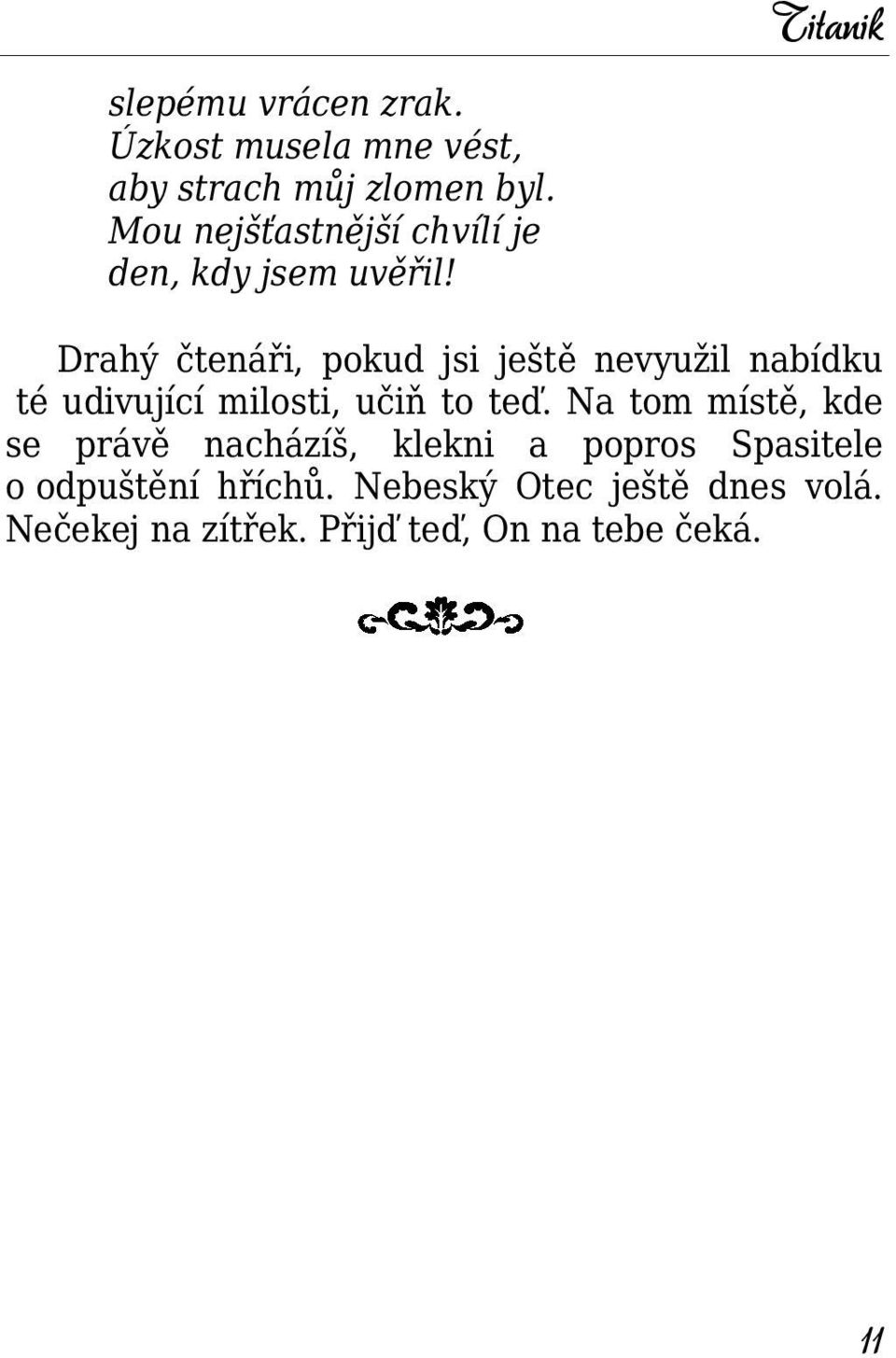 Titanik

slepému vrácen zrak.
Úzkost musela mne vést,
aby strach můj zlomen byl.
Mou nejšťastnější chvílí je
den, kdy jsem uvěřil!

Drahý čtenáři, pokud jsi ještě nevyužil nabídku té udivující milosti, učiň to teď. Na tom místě, kde se právě nacházíš, klekni a popros Spasitele o odpuštění hříchů. Nebeský Otec ještě dnes volá. Nečekej na zítřek. Přijď teď, On na tebe čeká.

11